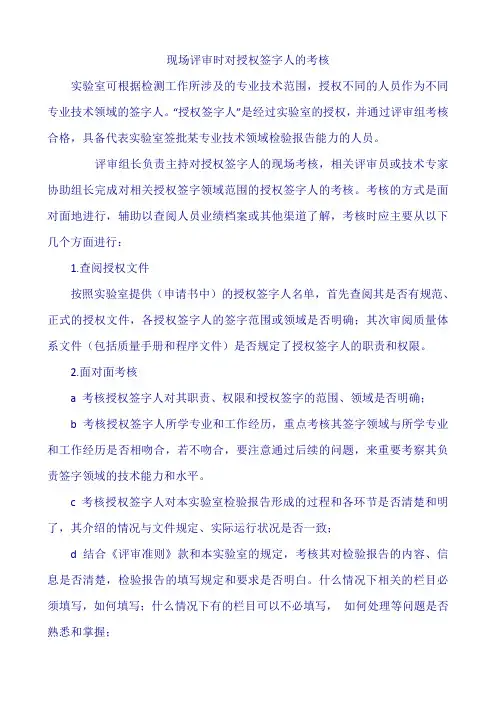 现场评审时对授权签字人的考核

实验室可根据检测工作所涉及的专业技术范围，授权不同的人员作为不同专业技术领域的签字人。“授权签字人”是经过实验室的授权，并通过评审组考核合格，具备代表实验室签批某专业技术领域检验报告能力的人员。

评审组长负责主持对授权签字人的现场考核，相关评审员或技术专家协助组长完成对相关授权签字领域范围的授权签字人的考核。考核的方式是面对面地进行，辅助以查阅人员业绩档案或其他渠道了解，考核时应主要从以下几个方面进行：

1.查阅授权文件

按照实验室提供（申请书中）的授权签字人名单，首先查阅其是否有规范、正式的授权文件，各授权签字人的签字范围或领域是否明确；其次审阅质量体系文件（包括质量手册和程序文件）是否规定了授权签字人的职责和权限。

2.面对面考核

a 考核授权签字人对其职责、权限和授权签字的范围、领域是否明确；

b 考核授权签字人所学专业和工作经历，重点考核其签字领域与所学专业和工作经历是否相吻合，若不吻合，要注意通过后续的问题，来重要考察其负责签字领域的技术能力和水平。

c 考核授权签字人对本实验室检验报告形成的过程和各环节是否清楚和明了，其介绍的情况与文件规定、实际运行状况是否一致；

d 结合《评审准则》款和本实验室的规定，考核其对检验报告的内容、信息是否清楚，检验报告的填写规定和要求是否明白。什么情况下相关的栏目必须填写，如何填写；什么情况下有的栏目可以不必填写， 如何处理等问题是否熟悉和掌握；